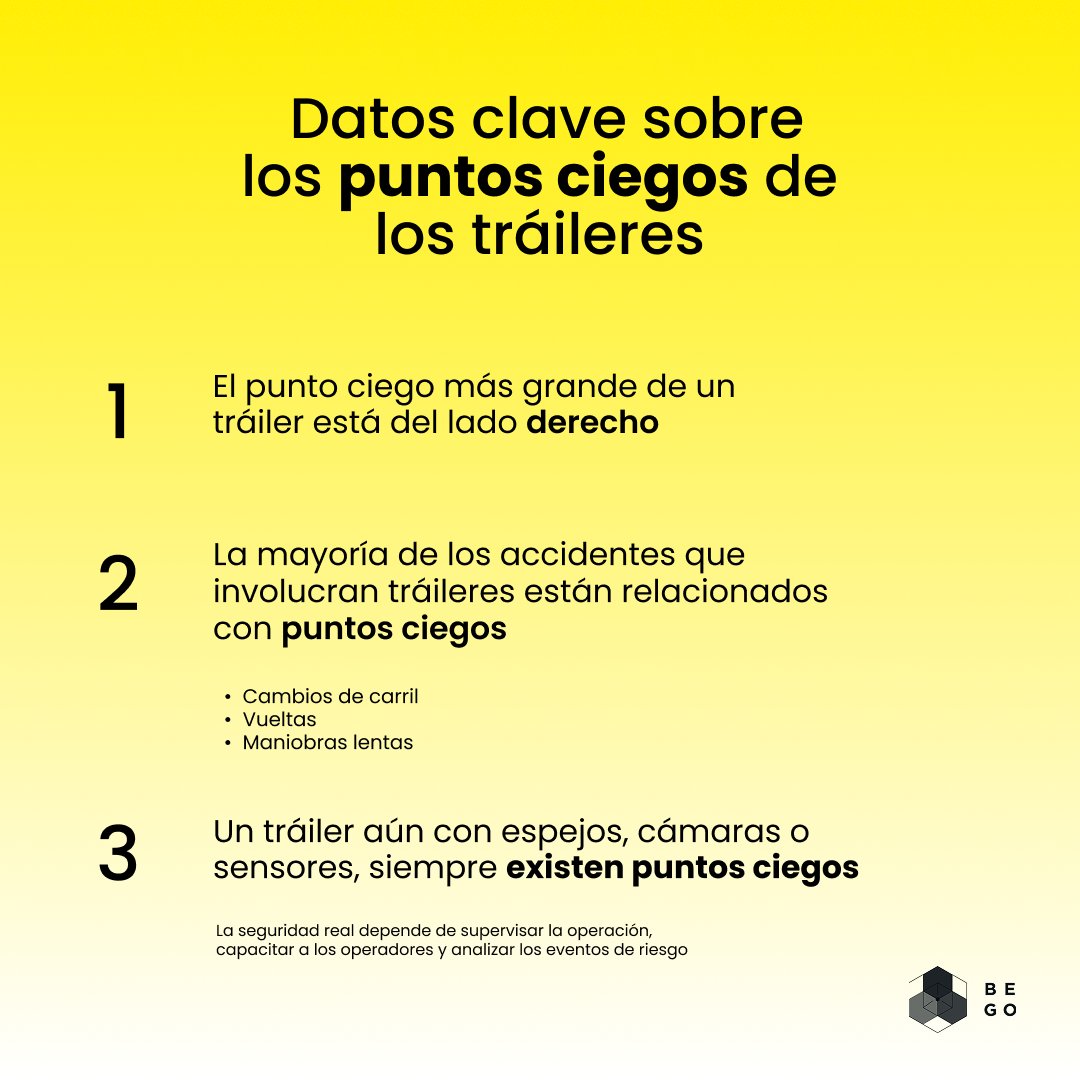 Datos clave sobre los puntos ciegos de los tráileres

1

El punto ciego más grande de un tráiler está del lado derecho

2

La mayoría de los accidentes que involucran tráileres están relacionados con puntos ciegos

• Cambios de carril
• Vueltas
• Maniobras lentas

3

Un tráiler aún con espejos, cámaras o sensores, siempre existen puntos ciegos

La seguridad real depende de supervisar la operación, capacitar a los operadores y analizar los eventos de riesgo

BE
GO